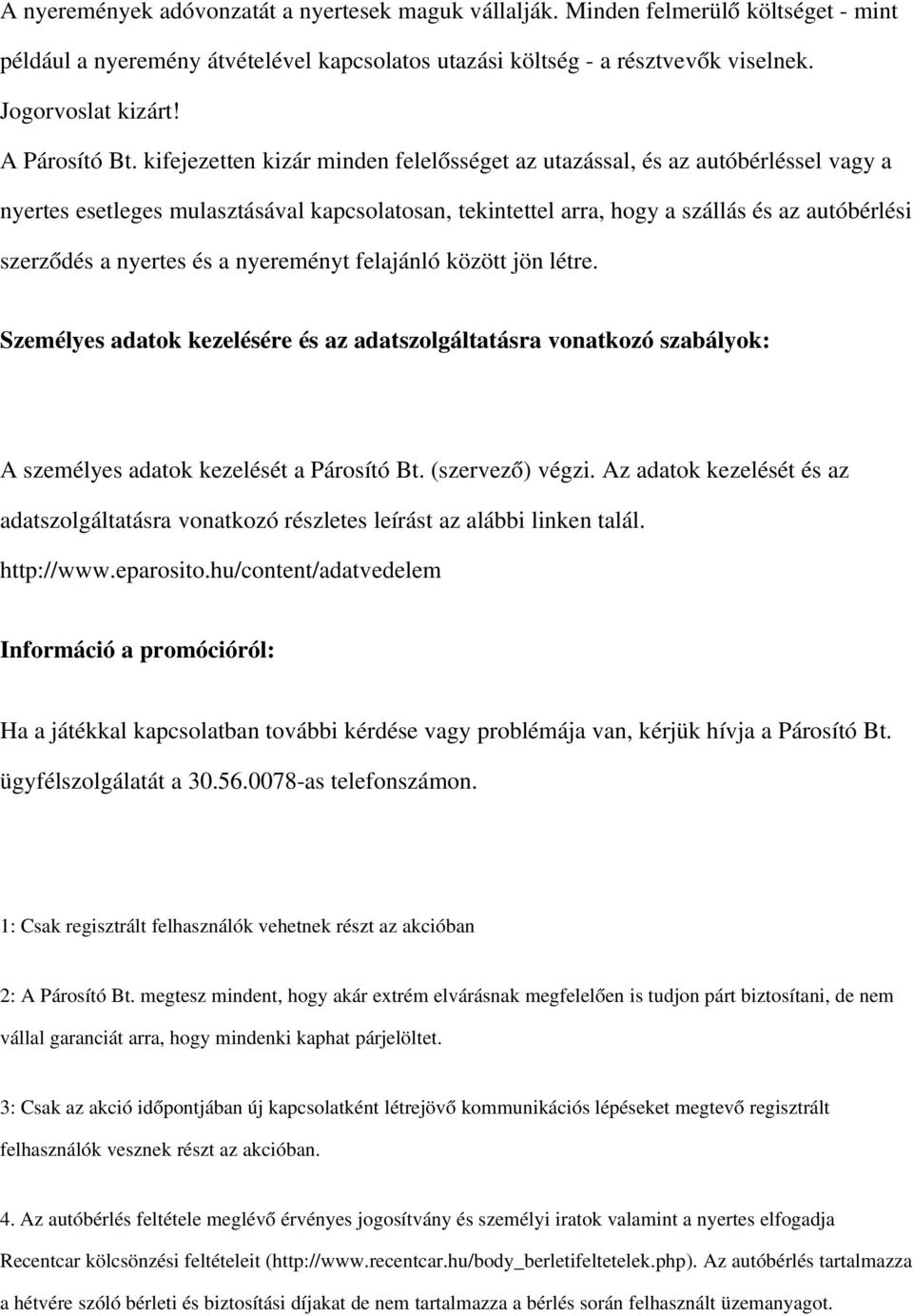 A nyeremények adóvonzatát a nyertesek maguk vállalják. Minden felmerülő költséget - mint például a nyeremény átvételével kapcsolatos utazási költség - a résztvevők viselnek. Jogorvoslat kizárt!

A Párosító Bt. kifejezetten kizár minden felelősséget az utazással, és az autóbérléssel vagy a nyertes esetleges mulasztásával kapcsolatosan, tekintettel arra, hogy a szállás és az autóbérlési szerződés a nyertes és a nyereményt felajánló között jön létre.

Személyes adatok kezelésére és az adatszolgáltatásra vonatkozó szabályok:

A személyes adatok kezelését a Párosító Bt. (szervező) végzi. Az adatok kezelését és az adatszolgáltatásra vonatkozó részletes leírást az alábbi linken talál. http://www.eparosito.hu/content/adatvedelem

Információ a promócióról:

Ha a játékkal kapcsolatban további kérdése vagy problémája van, kérjük hívja a Párosító Bt. ügyfélszolgálatát a 30.56.0078-as telefonszámon.

1: Csak regisztrált felhasználók vehetnek részt az akcióban

2: A Párosító Bt. megtesz mindent, hogy akár extrém elvárásnak megfelelően is tudjon párt biztosítani, de nem vállal garanciát arra, hogy mindenki kaphat párjelöltet.

3: Csak az akció időpontjában új kapcsolatként létrejövő kommunikációs lépéseket megtevő regisztrált felhasználók vesznek részt az akcióban.

4. Az autóbérlés feltétele meglévő érvényes jogosítvány és személyi iratok valamint a nyertes elfogadja Recentcar kölcsönzési feltételeit (http://www.recentcar.hu/body_berletifeltetelek.php). Az autóbérlés tartalmazza a hétvére szóló bérleti és biztosítási díjakat de nem tartalmazza a bérlés során felhasznált üzemanyagot.